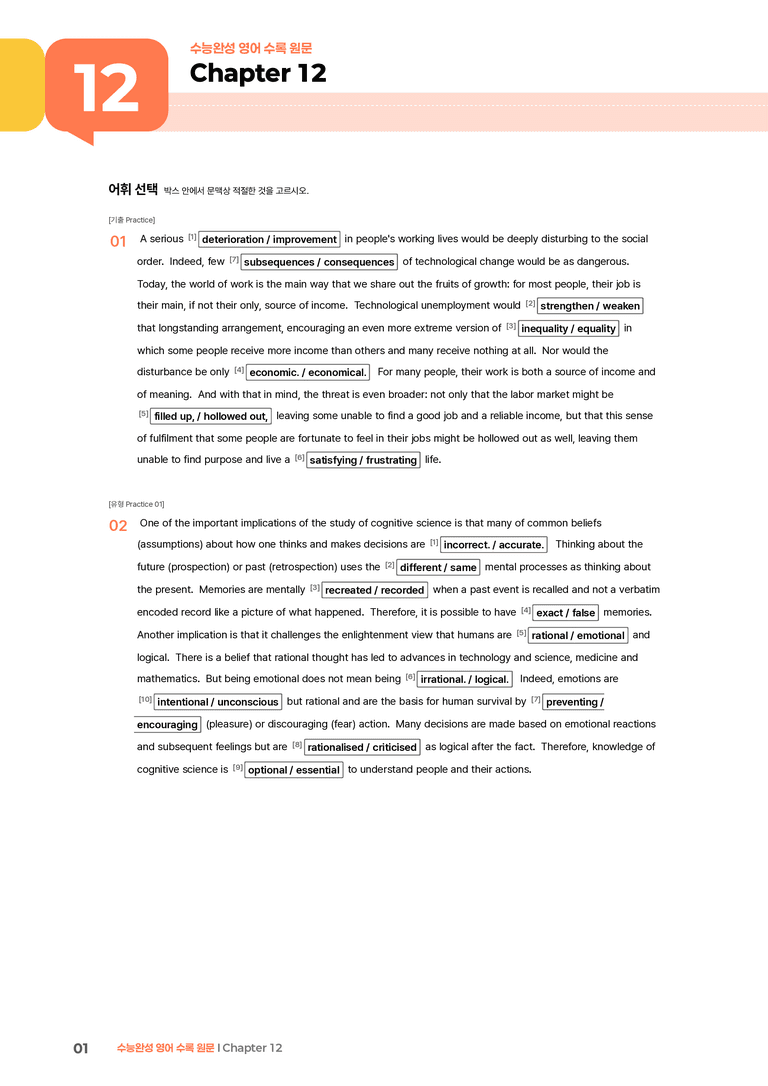 12

수능완성 영어 수록 원문

Chapter 12

어휘 선택 박스 안에서 문맥상 적절한 것을 고르시오.

[기출 Practice]

01 A serious $^{[1]}$ deterioration / improvement in people's working lives would be deeply disturbing to the social order. Indeed, few $^{[7]}$ subsequences / consequences of technological change would be as dangerous. Today, the world of work is the main way that we share out the fruits of growth: for most people, their job is their main, if not their only, source of income. Technological unemployment would $^{[2]}$ strengthen / weaken that longstanding arrangement, encouraging an even more extreme version of $^{[3]}$ inequality / equality in which some people receive more income than others and many receive nothing at all. Nor would the disturbance be only $^{[4]}$ economic. / economical. For many people, their work is both a source of income and of meaning. And with that in mind, the threat is even broader: not only that the labor market might be $^{[5]}$ filled up, / hollowed out, leaving some unable to find a good job and a reliable income, but that this sense of fulfilment that some people are fortunate to feel in their jobs might be hollowed out as well, leaving them unable to find purpose and live a $^{[6]}$ satisfying / frustrating life.

[유형 Practice 01]

02 One of the important implications of the study of cognitive science is that many of common beliefs (assumptions) about how one thinks and makes decisions are $^{[1]}$ incorrect. / accurate. Thinking about the future (prospection) or past (retrospection) uses the $^{[2]}$ different / same mental processes as thinking about the present. Memories are mentally $^{[3]}$ recreated / recorded when a past event is recalled and not a verbatim encoded record like a picture of what happened. Therefore, it is possible to have $^{[4]}$ exact / false memories. Another implication is that it challenges the enlightenment view that humans are $^{[5]}$ rational / emotional and logical. There is a belief that rational thought has led to advances in technology and science, medicine and mathematics. But being emotional does not mean being $^{[6]}$ irrational. / logical. Indeed, emotions are $^{[10]}$ intentional / unconscious but rational and are the basis for human survival by $^{[7]}$ preventing / encouraging (pleasure) or discouraging (fear) action. Many decisions are made based on emotional reactions and subsequent feelings but are $^{[8]}$ rationalised / criticised as logical after the fact. Therefore, knowledge of cognitive science is $^{[9]}$ optional / essential to understand people and their actions.

01 수능완성 영어 수록 원문 | Chapter 12